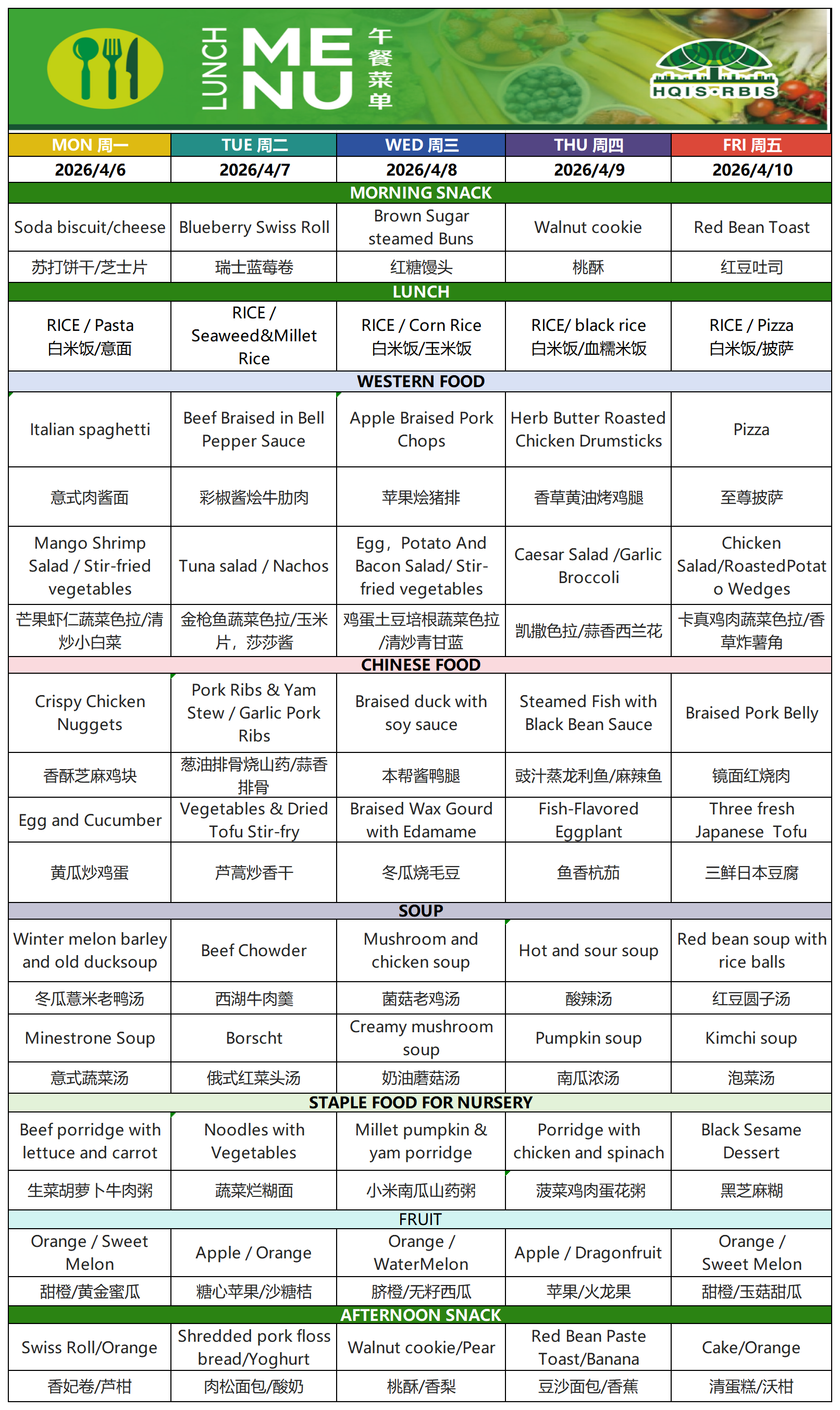 LUNCH MENU 午餐菜单

HQIS·RBIS

| MON 周一 | TUE 周二 | WED 周三 | THU 周四 | FRI 周五 |
|---|---|---|---|---|
| 2026/4/6 | 2026/4/7 | 2026/4/8 | 2026/4/9 | 2026/4/10 |
| MORNING SNACK | | | | |
| Soda biscuit/cheese | Blueberry Swiss Roll | Brown Sugar steamed Buns | Walnut cookie | Red Bean Toast |
| 苏打饼干/芝士片 | 瑞士蓝莓卷 | 红糖馒头 | 桃酥 | 红豆吐司 |
| LUNCH | | | | |
| RICE / Pasta 白米饭/意面 | RICE / Seaweed&Millet Rice | RICE / Corn Rice 白米饭/玉米饭 | RICE/ black rice 白米饭/血糯米饭 | RICE / Pizza 白米饭/披萨 |
| WESTERN FOOD | | | | |
| Italian spaghetti | Beef Braised in Bell Pepper Sauce | Apple Braised Pork Chops | Herb Butter Roasted Chicken Drumsticks | Pizza |
| 意式肉酱面 | 彩椒酱烩牛肋肉 | 苹果烩猪排 | 香草黄油烤鸡腿 | 至尊披萨 |
| Mango Shrimp Salad / Stir-fried vegetables | Tuna salad / Nachos | Egg，Potato And Bacon Salad/ Stir-fried vegetables | Caesar Salad /Garlic Broccoli | Chicken Salad/RoastedPotato Wedges |
| 芒果虾仁蔬菜色拉/清炒小白菜 | 金枪鱼蔬菜色拉/玉米片，莎莎酱 | 鸡蛋土豆培根蔬菜色拉/清炒青甘蓝 | 凯撒色拉/蒜香西兰花 | 卡真鸡肉蔬菜色拉/香草炸薯角 |
| CHINESE FOOD | | | | |
| Crispy Chicken Nuggets | Pork Ribs & Yam Stew / Garlic Pork Ribs | Braised duck with soy sauce | Steamed Fish with Black Bean Sauce | Braised Pork Belly |
| 香酥芝麻鸡块 | 葱油排骨烧山药/蒜香排骨 | 本帮酱鸭腿 | 豉汁蒸龙利鱼/麻辣鱼 | 镜面红烧肉 |
| Egg and Cucumber | Vegetables & Dried Tofu Stir-fry | Braised Wax Gourd with Edamame | Fish-Flavored Eggplant | Three fresh Japanese Tofu |
| 黄瓜炒鸡蛋 | 芦蒿炒香干 | 冬瓜烧毛豆 | 鱼香杭茄 | 三鲜日本豆腐 |
| SOUP | | | | |
| Winter melon barley and old ducksoup | Beef Chowder | Mushroom and chicken soup | Hot and sour soup | Red bean soup with rice balls |
| 冬瓜薏米老鸭汤 | 西湖牛肉羹 | 菌菇老鸡汤 | 酸辣汤 | 红豆圆子汤 |
| Minestrone Soup | Borscht | Creamy mushroom soup | Pumpkin soup | Kimchi soup |
| 意式蔬菜汤 | 俄式红菜头汤 | 奶油蘑菇汤 | 南瓜浓汤 | 泡菜汤 |
| STAPLE FOOD FOR NURSERY | | | | |
| Beef porridge with lettuce and carrot | Noodles with Vegetables | Millet pumpkin & yam porridge | Porridge with chicken and spinach | Black Sesame Dessert |
| 生菜胡萝卜牛肉粥 | 蔬菜烂糊面 | 小米南瓜山药粥 | 菠菜鸡肉蛋花粥 | 黑芝麻糊 |
| FRUIT | | | | |
| Orange / Sweet Melon | Apple / Orange | Orange / WaterMelon | Apple / Dragonfruit | Orange / Sweet Melon |
| 甜橙/黄金蜜瓜 | 糖心苹果/沙糖桔 | 脐橙/无籽西瓜 | 苹果/火龙果 | 甜橙/玉菇甜瓜 |
| AFTERNOON SNACK | | | | |
| Swiss Roll/Orange | Shredded pork floss bread/Yoghurt | Walnut cookie/Pear | Red Bean Paste Toast/Banana | Cake/Orange |
| 香妃卷/芦柑 | 肉松面包/酸奶 | 桃酥/香梨 | 豆沙面包/香蕉 | 清蛋糕/沃柑 |